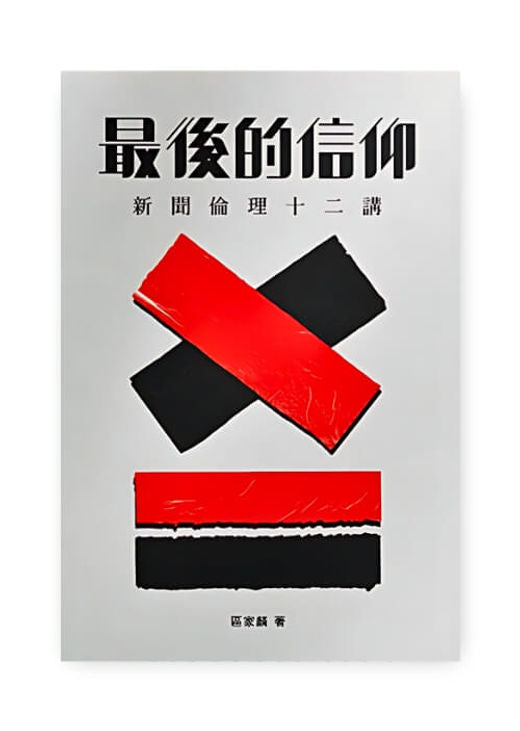 最後的信仰

新聞倫理十二講

區家麟 著